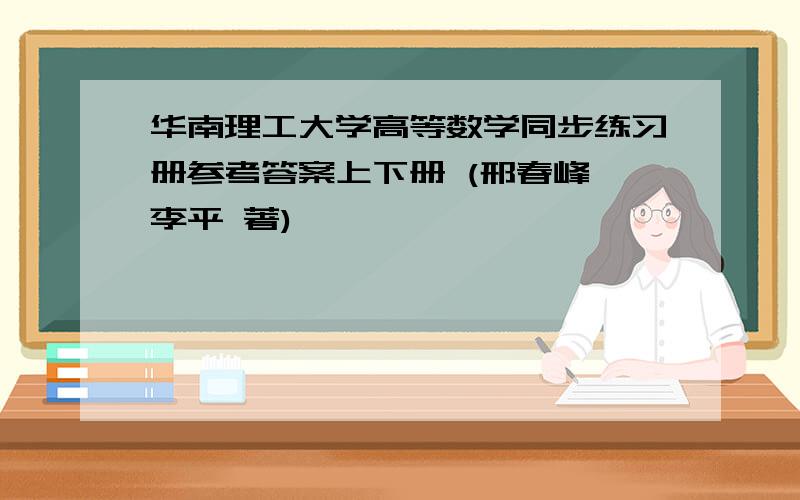 华南理工大学高等数学同步练习册参考答案上下册 (邢春峰 李平 著)